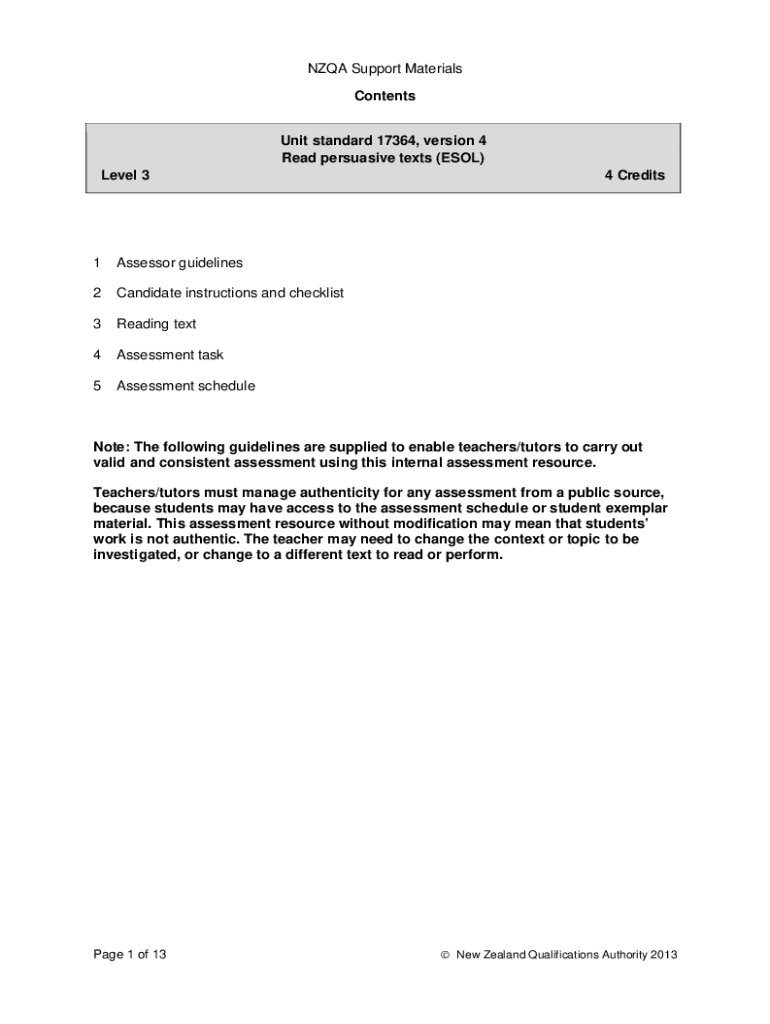 NZQA Support Materials

Contents

Unit standard 17364, version 4
Read persuasive texts (ESOL)
Level 3 4 Credits

1 Assessor guidelines

2 Candidate instructions and checklist

3 Reading text

4 Assessment task

5 Assessment schedule

Note: The following guidelines are supplied to enable teachers/tutors to carry out valid and consistent assessment using this internal assessment resource.

Teachers/tutors must manage authenticity for any assessment from a public source, because students may have access to the assessment schedule or student exemplar material. This assessment resource without modification may mean that students' work is not authentic. The teacher may need to change the context or topic to be investigated, or change to a different text to read or perform.

Page 1 of 13 © New Zealand Qualifications Authority 2013